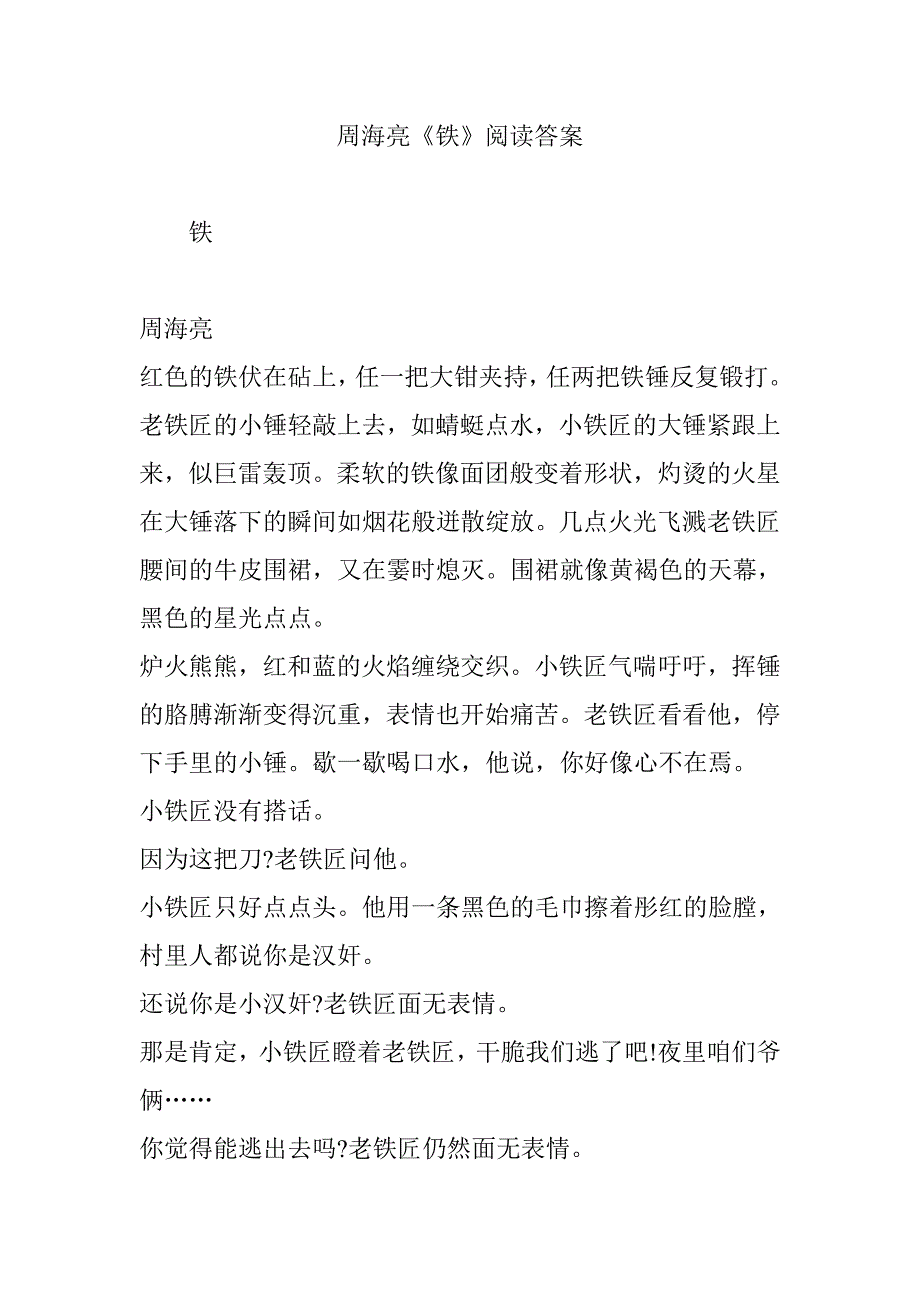 周海亮《铁》阅读答案

铁

周海亮

红色的铁伏在砧上，任一把大钳夹持，任两把铁锤反复锻打。老铁匠的小锤轻敲上去，如蜻蜓点水，小铁匠的大锤紧跟上来，似巨雷轰顶。柔软的铁像面团般变着形状，灼烫的火星在大锤落下的瞬间如烟花般迸散绽放。几点火光飞溅老铁匠腰间的牛皮围裙，又在霎时熄灭。围裙就像黄褐色的天幕，黑色的星光点点。

炉火熊熊，红和蓝的火焰缠绕交织。小铁匠气喘吁吁，挥锤的胳膊渐渐变得沉重，表情也开始痛苦。老铁匠看看他，停下手里的小锤。歇一歇喝口水，他说，你好像心不在焉。

小铁匠没有搭话。

因为这把刀?老铁匠问他。

小铁匠只好点点头。他用一条黑色的毛巾擦着彤红的脸膛，村里人都说你是汉奸。

还说你是小汉奸?老铁匠面无表情。

那是肯定，小铁匠瞪着老铁匠，干脆我们逃了吧!夜里咱们爷俩……

你觉得能逃出去吗?老铁匠仍然面无表情。